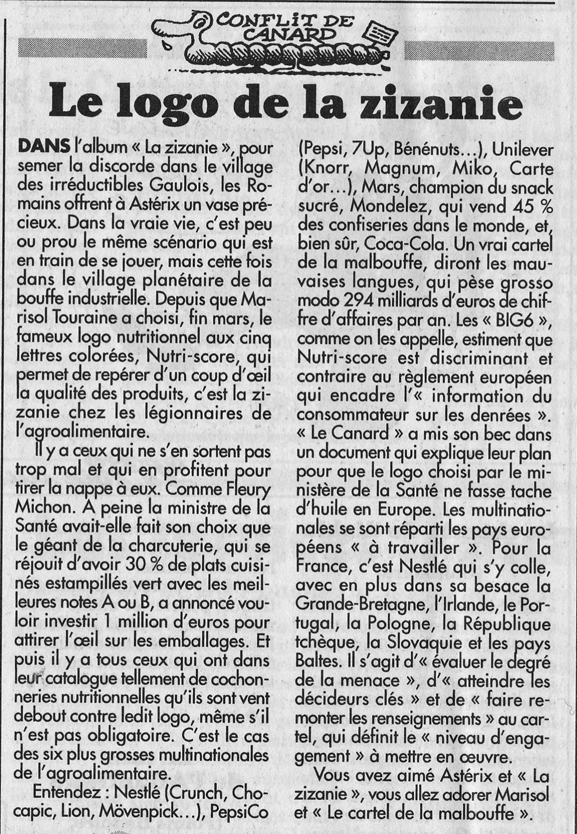 CONFLIT DE CANARD

Le logo de la zizanie

DANS l'album « La zizanie », pour semer la discorde dans le village des irréductibles Gaulois, les Romains offrent à Astérix un vase précieux. Dans la vraie vie, c'est peu ou prou le même scénario qui est en train de se jouer, mais cette fois dans le village planétaire de la bouffe industrielle. Depuis que Marisol Touraine a choisi, fin mars, le fameux logo nutritionnel aux cinq lettres colorées, Nutri-score, qui permet de repérer d'un coup d'œil la qualité des produits, c'est la zizanie chez les légionnaires de l'agroalimentaire.

Il y a ceux qui ne s'en sortent pas trop mal et qui en profitent pour tirer la nappe à eux. Comme Fleury Michon. A peine la ministre de la Santé avait-elle fait son choix que le géant de la charcuterie, qui se réjouit d'avoir 30 % de plats cuisinés estampillés vert avec les meilleures notes A ou B, a annoncé vouloir investir 1 million d'euros pour attirer l'œil sur les emballages. Et puis il y a tous ceux qui ont dans leur catalogue tellement de cochonneries nutritionnelles qu'ils sont vent debout contre ledit logo, même s'il n'est pas obligatoire. C'est le cas des six plus grosses multinationales de l'agroalimentaire.

Entendez : Nestlé (Crunch, Chocapic, Lion, Mövenpick…), PepsiCo (Pepsi, 7Up, Bénénuts…), Unilever (Knorr, Magnum, Miko, Carte d'or…), Mars, champion du snack sucré, Mondelez, qui vend 45 % des confiseries dans le monde, et, bien sûr, Coca-Cola. Un vrai cartel de la malbouffe, diront les mauvaises langues, qui pèse grosso modo 294 milliards d'euros de chiffre d'affaires par an. Les « BIG6 », comme on les appelle, estiment que Nutri-score est discriminant et contraire au règlement européen qui encadre l'« information du consommateur sur les denrées ». « Le Canard » a mis son bec dans un document qui explique leur plan pour que le logo choisi par le ministère de la Santé ne fasse tache d'huile en Europe. Les multinationales se sont réparti les pays européens « à travailler ». Pour la France, c'est Nestlé qui s'y colle, avec en plus dans sa besace la Grande-Bretagne, l'Irlande, le Portugal, la Pologne, la République tchèque, la Slovaquie et les pays Baltes. Il s'agit d'« évaluer le degré de la menace », d'« atteindre les décideurs clés » et de « faire remonter les renseignements » au cartel, qui définit le « niveau d'engagement » à mettre en œuvre.

Vous avez aimé Astérix et « La zizanie », vous allez adorer Marisol et « Le cartel de la malbouffe ».